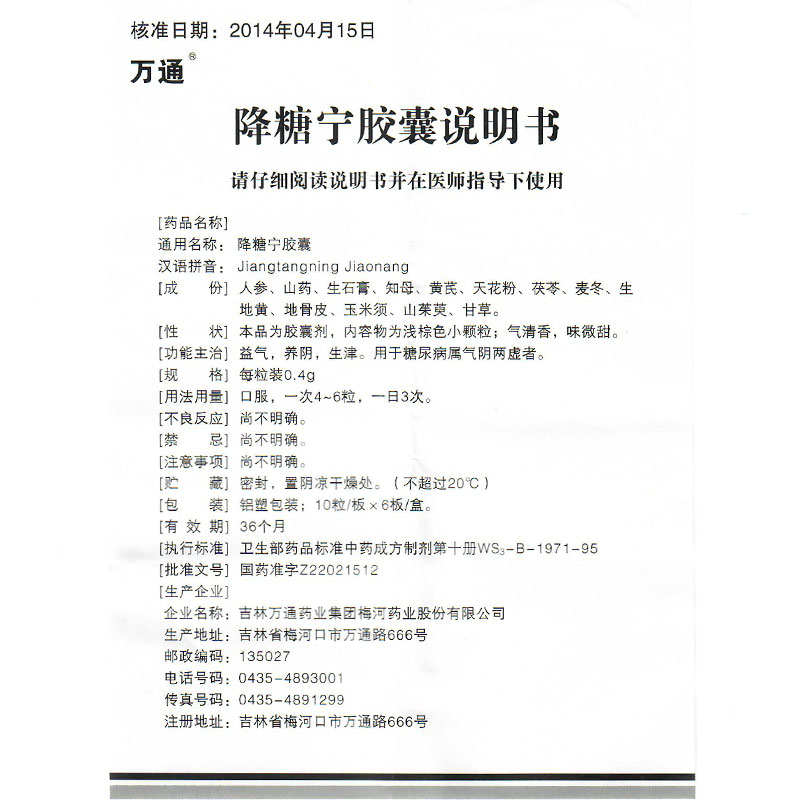 核准日期：2014年04月15日

万通®

降糖宁胶囊说明书

请仔细阅读说明书并在医师指导下使用

[药品名称]
通用名称：降糖宁胶囊
汉语拼音：Jiangtangning Jiaonang
[成　　份] 人参、山药、生石膏、知母、黄芪、天花粉、茯苓、麦冬、生地黄、地骨皮、玉米须、山茱萸、甘草。
[性　　状] 本品为胶囊剂，内容物为浅棕色小颗粒；气清香，味微甜。
[功能主治] 益气，养阴，生津。用于糖尿病属气阴两虚者。
[规　　格] 每粒装0.4g
[用法用量] 口服，一次4~6粒，一日3次。
[不良反应] 尚不明确。
[禁　　忌] 尚不明确。
[注意事项] 尚不明确。
[贮　　藏] 密封，置阴凉干燥处。（不超过20℃）
[包　　装] 铝塑包装；10粒/板×6板/盒。
[有 效 期] 36个月
[执行标准] 卫生部药品标准中药成方制剂第十册$WS_3$-B-1971-95
[批准文号] 国药准字Z22021512
[生产企业]
企业名称：吉林万通药业集团梅河药业股份有限公司
生产地址：吉林省梅河口市万通路666号
邮政编码：135027
电话号码：0435-4893001
传真号码：0435-4891299
注册地址：吉林省梅河口市万通路666号